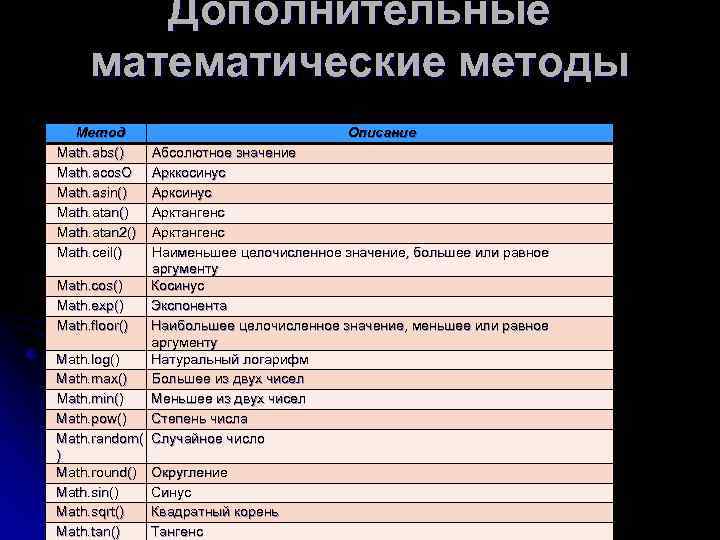 Дополнительные математические методы

| Метод | Описание |
|---|---|
| Math.abs() | Абсолютное значение |
| Math.acosO | Арккосинус |
| Math.asin() | Арксинус |
| Math.atan() | Арктангенс |
| Math.atan2() | Арктангенс |
| Math.ceil() | Наименьшее целочисленное значение, большее или равное аргументу |
| Math.cos() | Косинус |
| Math.exp() | Экспонента |
| Math.floor() | Наибольшее целочисленное значение, меньшее или равное аргументу |
| Math.log() | Натуральный логарифм |
| Math.max() | Большее из двух чисел |
| Math.min() | Меньшее из двух чисел |
| Math.pow() | Степень числа |
| Math.random() | Случайное число |
| Math.round() | Округление |
| Math.sin() | Синус |
| Math.sqrt() | Квадратный корень |
| Math.tan() | Тангенс |